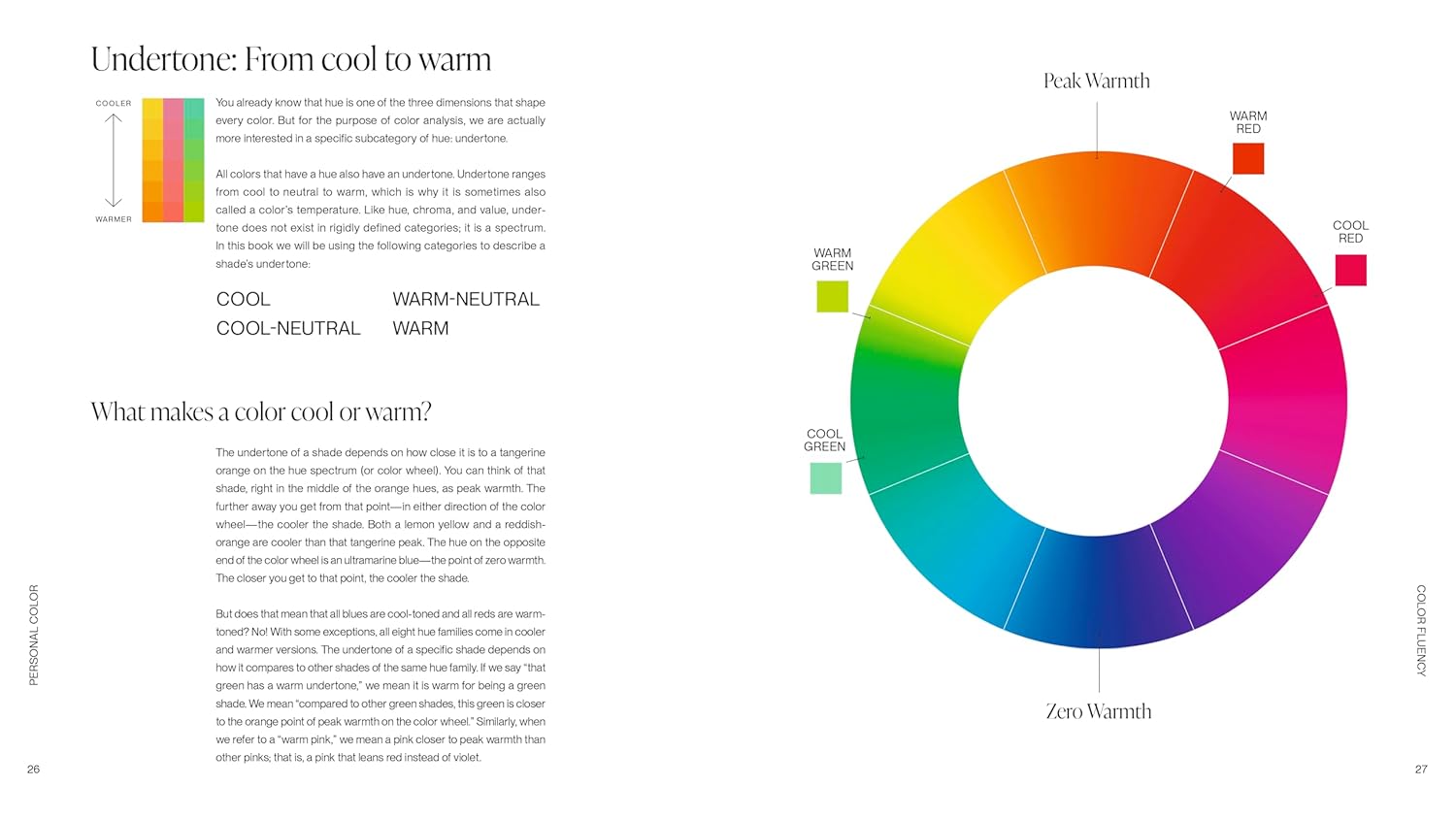 Undertone: From cool to warm

COOLER

WARMER

You already know that hue is one of the three dimensions that shape every color. But for the purpose of color analysis, we are actually more interested in a specific subcategory of hue: undertone.

All colors that have a hue also have an undertone. Undertone ranges from cool to neutral to warm, which is why it is sometimes also called a color's temperature. Like hue, chroma, and value, undertone does not exist in rigidly defined categories; it is a spectrum. In this book we will be using the following categories to describe a shade's undertone:

COOL
COOL-NEUTRAL
WARM-NEUTRAL
WARM

What makes a color cool or warm?

The undertone of a shade depends on how close it is to a tangerine orange on the hue spectrum (or color wheel). You can think of that shade, right in the middle of the orange hues, as peak warmth. The further away you get from that point—in either direction of the color wheel—the cooler the shade. Both a lemon yellow and a reddish-orange are cooler than that tangerine peak. The hue on the opposite end of the color wheel is an ultramarine blue—the point of zero warmth. The closer you get to that point, the cooler the shade.

But does that mean that all blues are cool-toned and all reds are warm-toned? No! With some exceptions, all eight hue families come in cooler and warmer versions. The undertone of a specific shade depends on how it compares to other shades of the same hue family. If we say "that green has a warm undertone," we mean it is warm for being a green shade. We mean "compared to other green shades, this green is closer to the orange point of peak warmth on the color wheel." Similarly, when we refer to a "warm pink," we mean a pink closer to peak warmth than other pinks; that is, a pink that leans red instead of violet.

PERSONAL COLOR

26

Peak Warmth

WARM RED

COOL RED

WARM GREEN

COOL GREEN

Zero Warmth

COLOR FLUENCY

27